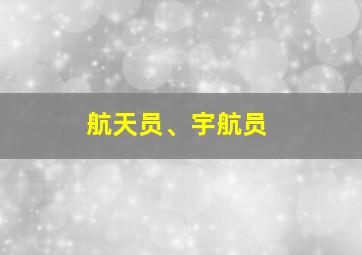 航天员、宇航员